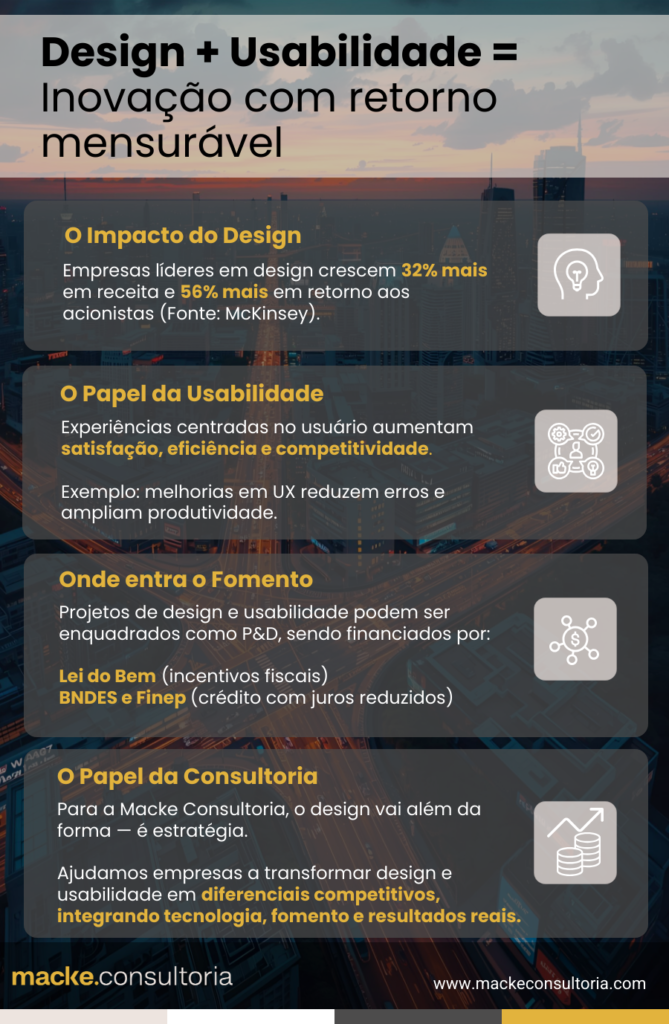 Design + Usabilidade =
Inovação com retorno mensurável

O Impacto do Design

Empresas líderes em design crescem 32% mais em receita e 56% mais em retorno aos acionistas (Fonte: McKinsey).

O Papel da Usabilidade

Experiências centradas no usuário aumentam satisfação, eficiência e competitividade.

Exemplo: melhorias em UX reduzem erros e ampliam produtividade.

Onde entra o Fomento

Projetos de design e usabilidade podem ser enquadrados como P&D, sendo financiados por:

Lei do Bem (incentivos fiscais)
BNDES e Finep (crédito com juros reduzidos)

O Papel da Consultoria

Para a Macke Consultoria, o design vai além da forma — é estratégia.

Ajudamos empresas a transformar design e usabilidade em diferenciais competitivos, integrando tecnologia, fomento e resultados reais.

macke.consultoria

www.mackeconsultoria.com